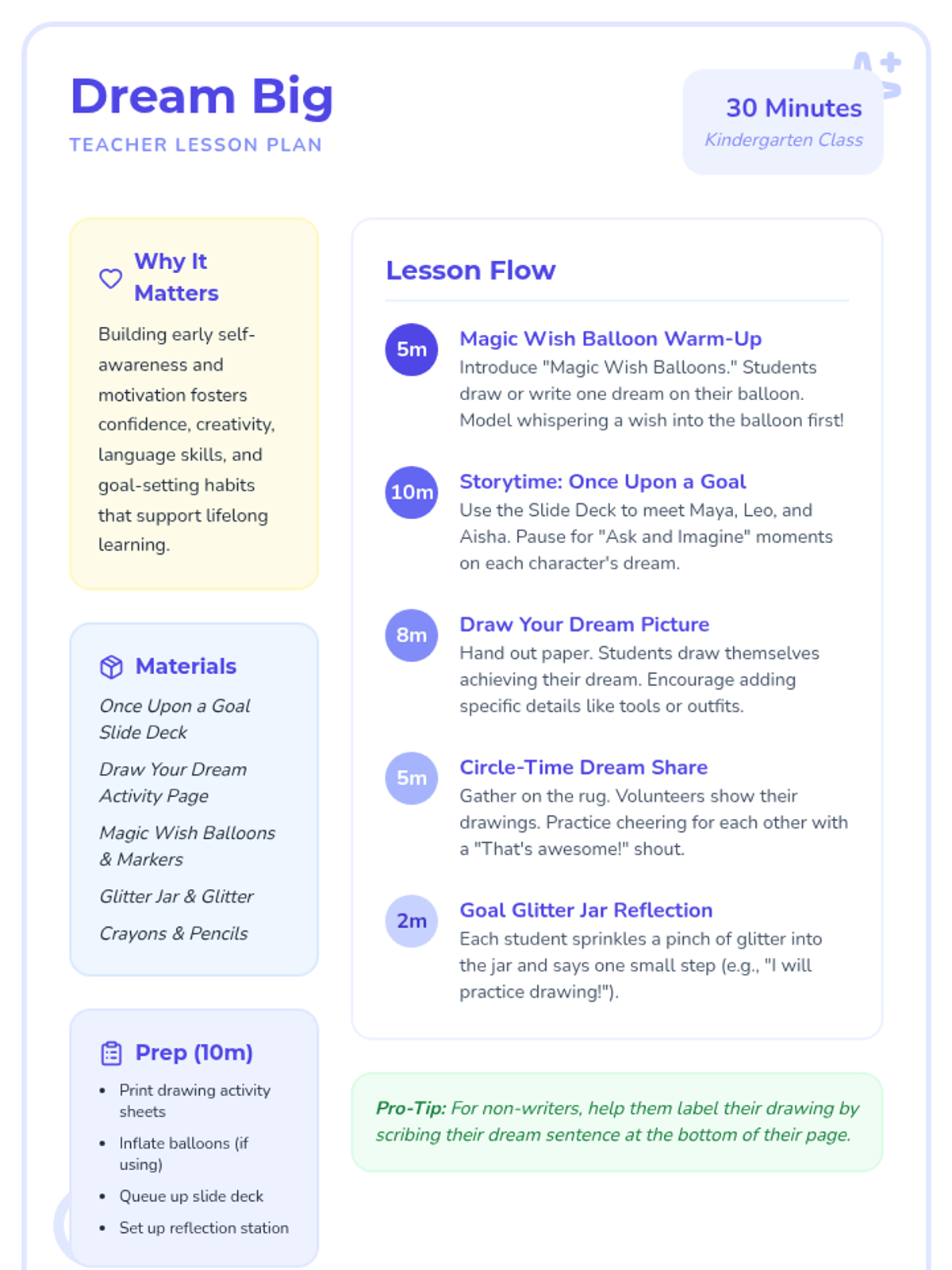 Dream Big
TEACHER LESSON PLAN

30 Minutes
Kindergarten Class

Why It Matters

Building early self-awareness and motivation fosters confidence, creativity, language skills, and goal-setting habits that support lifelong learning.

Materials

Once Upon a Goal Slide Deck

Draw Your Dream Activity Page

Magic Wish Balloons & Markers

Glitter Jar & Glitter

Crayons & Pencils

Prep (10m)

• Print drawing activity sheets
• Inflate balloons (if using)
• Queue up slide deck
• Set up reflection station

Lesson Flow

5m
Magic Wish Balloon Warm-Up
Introduce "Magic Wish Balloons." Students draw or write one dream on their balloon. Model whispering a wish into the balloon first!

10m
Storytime: Once Upon a Goal
Use the Slide Deck to meet Maya, Leo, and Aisha. Pause for "Ask and Imagine" moments on each character's dream.

8m
Draw Your Dream Picture
Hand out paper. Students draw themselves achieving their dream. Encourage adding specific details like tools or outfits.

5m
Circle-Time Dream Share
Gather on the rug. Volunteers show their drawings. Practice cheering for each other with a "That's awesome!" shout.

2m
Goal Glitter Jar Reflection
Each student sprinkles a pinch of glitter into the jar and says one small step (e.g., "I will practice drawing!").

Pro-Tip: For non-writers, help them label their drawing by scribing their dream sentence at the bottom of their page.